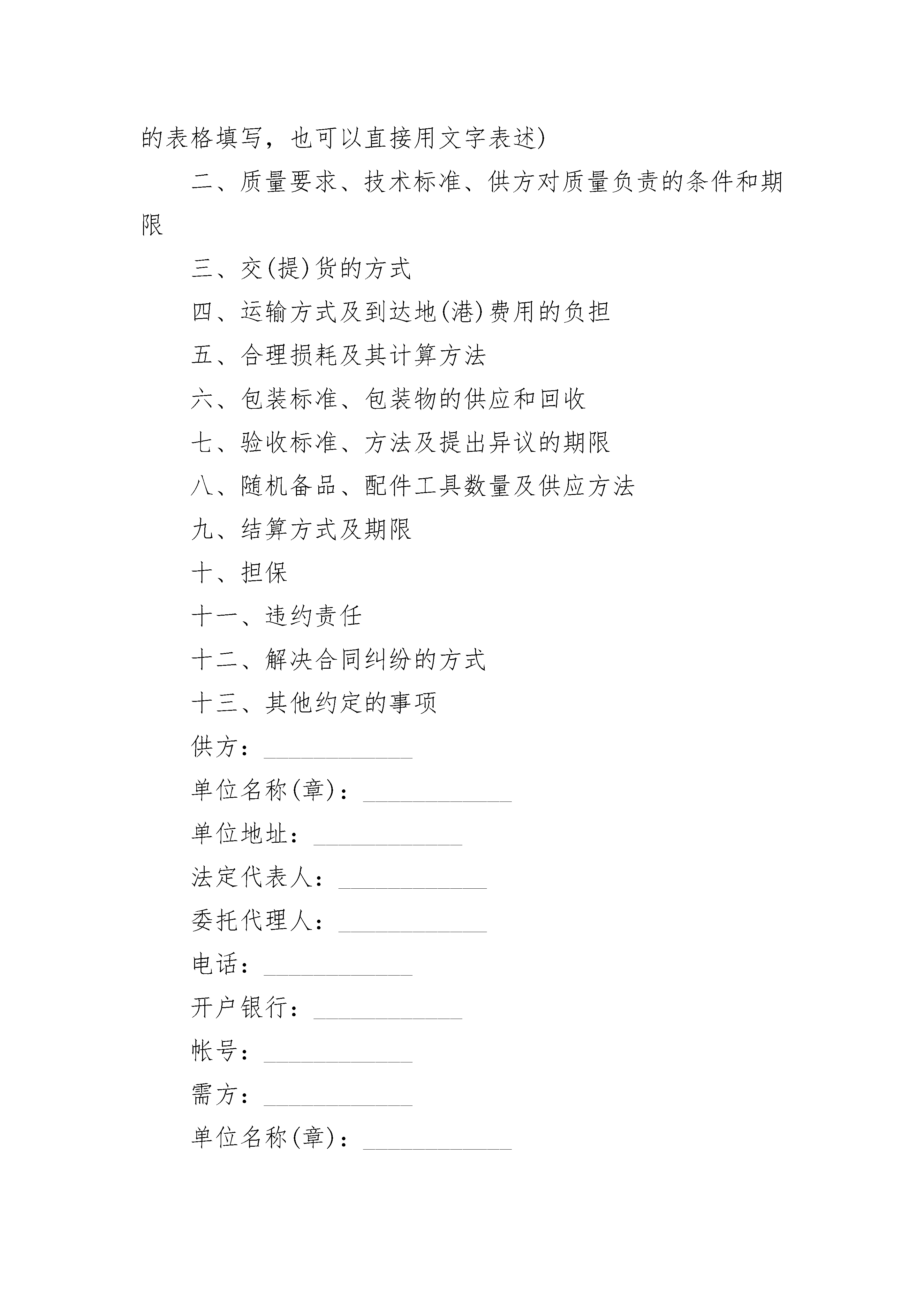 的表格填写，也可以直接用文字表述)

二、质量要求、技术标准、供方对质量负责的条件和期限

三、交(提)货的方式

四、运输方式及到达地(港)费用的负担

五、合理损耗及其计算方法

六、包装标准、包装物的供应和回收

七、验收标准、方法及提出异议的期限

八、随机备品、配件工具数量及供应方法

九、结算方式及期限

十、担保

十一、违约责任

十二、解决合同纠纷的方式

十三、其他约定的事项

供方：____________

单位名称(章)：____________

单位地址：____________

法定代表人：____________

委托代理人：____________

电话：____________

开户银行：____________

帐号：____________

需方：____________

单位名称(章)：____________